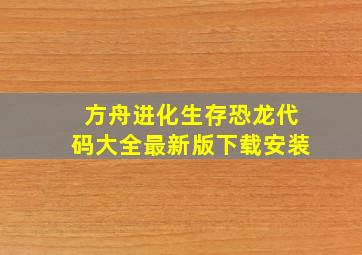 方舟进化生存恐龙代码大全最新版下载安装